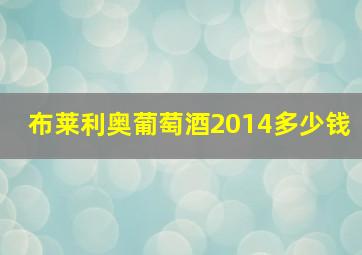 布莱利奥葡萄酒2014多少钱